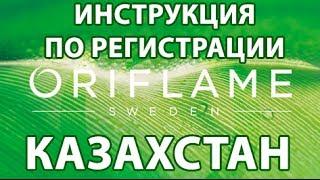 ИНСТРУКЦИЯ
ПО РЕГИСТРАЦИИ

ORIFLAME
SWEDEN

КАЗАХСТАН